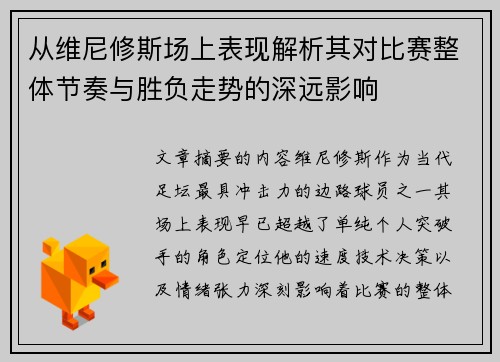 从维尼修斯场上表现解析其对比赛整体节奏与胜负走势的深远影响

文章摘要的内容维尼修斯作为当代足坛最具冲击力的边路球员之一其场上表现早已超越了单纯个人突破手的角色定位他的速度技术决策以及情绪张力深刻影响着比赛的整体